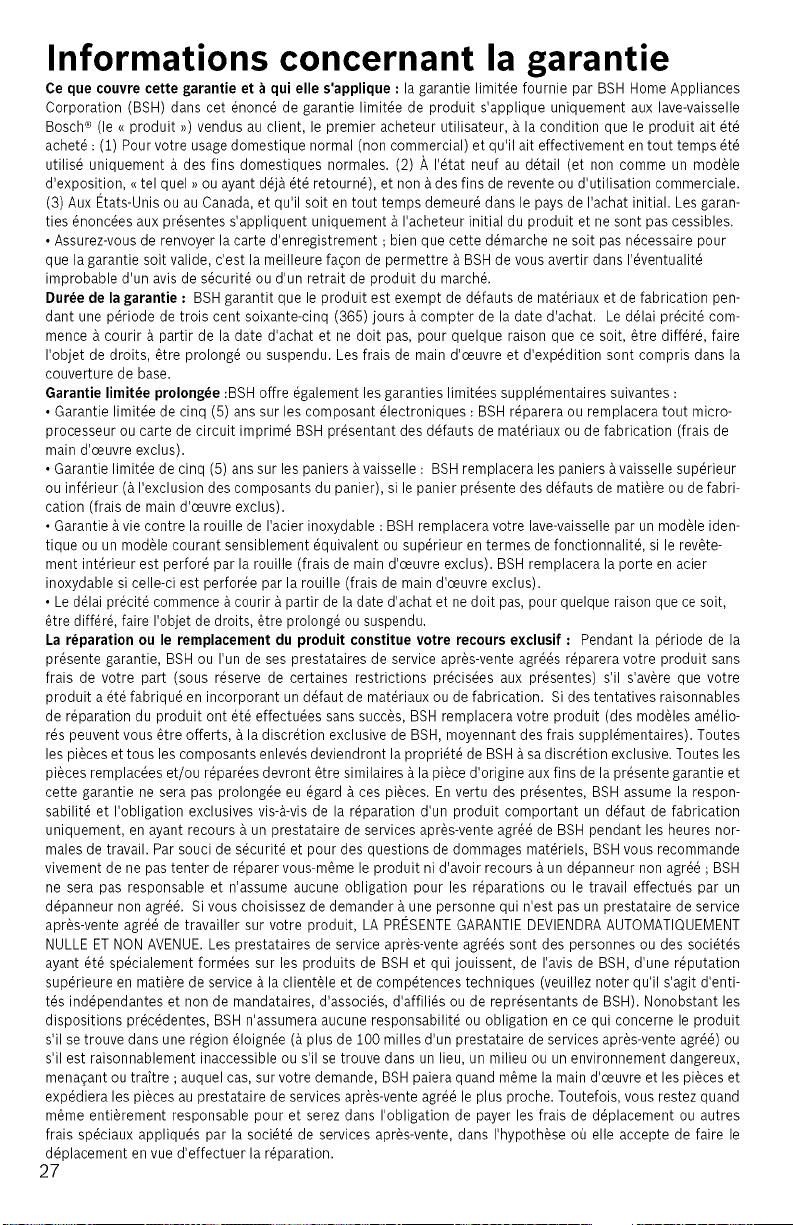 Informations concernant la garantie

Ce que couvre cette garantie et à qui elle s'applique : la garantie limitée fournie par BSH Home Appliances Corporation (BSH) dans cet énoncé de garantie limitée de produit s'applique uniquement aux lave-vaisselle Bosch® (le « produit ») vendus au client, le premier acheteur utilisateur, à la condition que le produit ait été acheté : (1) Pour votre usage domestique normal (non commercial) et qu'il ait effectivement en tout temps été utilisé uniquement à des fins domestiques normales. (2) À l'état neuf au détail (et non comme un modèle d'exposition, « tel quel » ou ayant déjà été retourné), et non à des fins de revente ou d'utilisation commerciale. (3) Aux États-Unis ou au Canada, et qu'il soit en tout temps demeuré dans le pays de l'achat initial. Les garanties énoncées aux présentes s'appliquent uniquement à l'acheteur initial du produit et ne sont pas cessibles.
• Assurez-vous de renvoyer la carte d'enregistrement ; bien que cette démarche ne soit pas nécessaire pour que la garantie soit valide, c'est la meilleure façon de permettre à BSH de vous avertir dans l'éventualité improbable d'un avis de sécurité ou d'un retrait de produit du marché.
Durée de la garantie : BSH garantit que le produit est exempt de défauts de matériaux et de fabrication pendant une période de trois cent soixante-cinq (365) jours à compter de la date d'achat. Le délai précité commence à courir à partir de la date d'achat et ne doit pas, pour quelque raison que ce soit, être différé, faire l'objet de droits, être prolongé ou suspendu. Les frais de main d'œuvre et d'expédition sont compris dans la couverture de base.
Garantie limitée prolongée :BSH offre également les garanties limitées supplémentaires suivantes :
• Garantie limitée de cinq (5) ans sur les composant électroniques : BSH réparera ou remplacera tout microprocesseur ou carte de circuit imprimé BSH présentant des défauts de matériaux ou de fabrication (frais de main d'œuvre exclus).
• Garantie limitée de cinq (5) ans sur les paniers à vaisselle : BSH remplacera les paniers à vaisselle supérieur ou inférieur (à l'exclusion des composants du panier), si le panier présente des défauts de matière ou de fabrication (frais de main d'œuvre exclus).
• Garantie à vie contre la rouille de l'acier inoxydable : BSH remplacera votre lave-vaisselle par un modèle identique ou un modèle courant sensiblement équivalent ou supérieur en termes de fonctionnalité, si le revêtement intérieur est perforé par la rouille (frais de main d'œuvre exclus). BSH remplacera la porte en acier inoxydable si celle-ci est perforée par la rouille (frais de main d'œuvre exclus).
• Le délai précité commence à courir à partir de la date d'achat et ne doit pas, pour quelque raison que ce soit, être différé, faire l'objet de droits, être prolongé ou suspendu.
La réparation ou le remplacement du produit constitue votre recours exclusif : Pendant la période de la présente garantie, BSH ou l'un de ses prestataires de service après-vente agréés réparera votre produit sans frais de votre part (sous réserve de certaines restrictions précisées aux présentes) s'il s'avère que votre produit a été fabriqué en incorporant un défaut de matériaux ou de fabrication. Si des tentatives raisonnables de réparation du produit ont été effectuées sans succès, BSH remplacera votre produit (des modèles améliorés peuvent vous être offerts, à la discrétion exclusive de BSH, moyennant des frais supplémentaires). Toutes les pièces et tous les composants enlevés deviendront la propriété de BSH à sa discrétion exclusive. Toutes les pièces remplacées et/ou réparées devront être similaires à la pièce d'origine aux fins de la présente garantie et cette garantie ne sera pas prolongée eu égard à ces pièces. En vertu des présentes, BSH assume la responsabilité et l'obligation exclusives vis-à-vis de la réparation d'un produit comportant un défaut de fabrication uniquement, en ayant recours à un prestataire de services après-vente agréé de BSH pendant les heures normales de travail. Par souci de sécurité et pour des questions de dommages matériels, BSH vous recommande vivement de ne pas tenter de réparer vous-même le produit ni d'avoir recours à un dépanneur non agréé ; BSH ne sera pas responsable et n'assume aucune obligation pour les réparations ou le travail effectués par un dépanneur non agréé. Si vous choisissez de demander à une personne qui n'est pas un prestataire de service après-vente agréé de travailler sur votre produit, LA PRÉSENTE GARANTIE DEVIENDRA AUTOMATIQUEMENT NULLE ET NON AVENUE. Les prestataires de service après-vente agréés sont des personnes ou des sociétés ayant été spécialement formées sur les produits de BSH et qui jouissent, de l'avis de BSH, d'une réputation supérieure en matière de service à la clientèle et de compétences techniques (veuillez noter qu'il s'agit d'entités indépendantes et non de mandataires, d'associés, d'affiliés ou de représentants de BSH). Nonobstant les dispositions précédentes, BSH n'assumera aucune responsabilité ou obligation en ce qui concerne le produit s'il se trouve dans une région éloignée (à plus de 100 milles d'un prestataire de services après-vente agréé) ou s'il est raisonnablement inaccessible ou s'il se trouve dans un lieu, un milieu ou un environnement dangereux, menaçant ou traître ; auquel cas, sur votre demande, BSH paiera quand même la main d'œuvre et les pièces et expédiera les pièces au prestataire de services après-vente agréé le plus proche. Toutefois, vous restez quand même entièrement responsable pour et serez dans l'obligation de payer les frais de déplacement ou autres frais spéciaux appliqués par la société de services après-vente, dans l'hypothèse où elle accepte de faire le déplacement en vue d'effectuer la réparation.
27